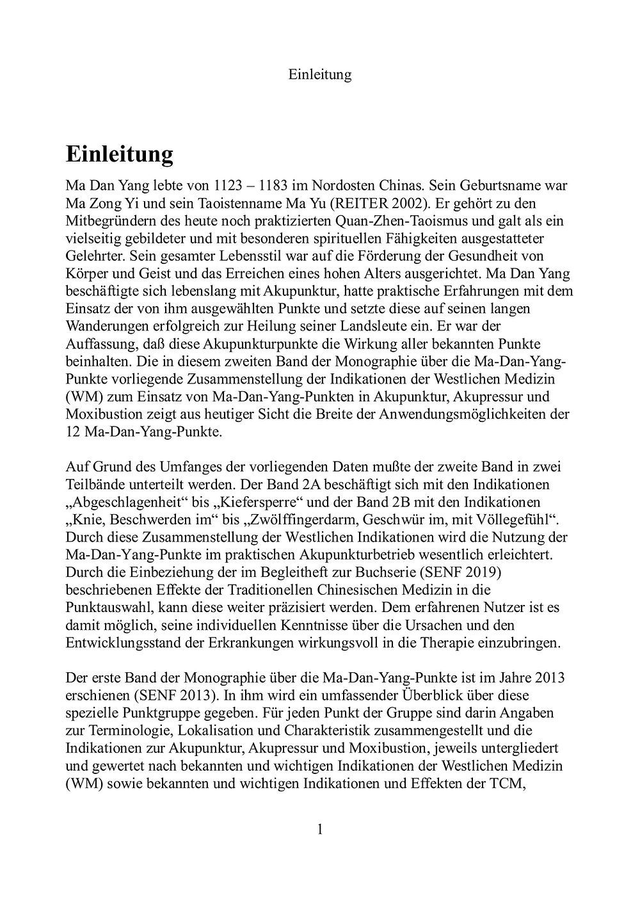 Einleitung

Einleitung

Ma Dan Yang lebte von 1123 – 1183 im Nordosten Chinas. Sein Geburtsname war Ma Zong Yi und sein Taoistenname Ma Yu (REITER 2002). Er gehört zu den Mitbegründern des heute noch praktizierten Quan-Zhen-Taoismus und galt als ein vielseitig gebildeter und mit besonderen spirituellen Fähigkeiten ausgestatteter Gelehrter. Sein gesamter Lebensstil war auf die Förderung der Gesundheit von Körper und Geist und das Erreichen eines hohen Alters ausgerichtet. Ma Dan Yang beschäftigte sich lebenslang mit Akupunktur, hatte praktische Erfahrungen mit dem Einsatz der von ihm ausgewählten Punkte und setzte diese auf seinen langen Wanderungen erfolgreich zur Heilung seiner Landsleute ein. Er war der Auffassung, daß diese Akupunkturpunkte die Wirkung aller bekannten Punkte beinhalten. Die in diesem zweiten Band der Monographie über die Ma-Dan-Yang-Punkte vorliegende Zusammenstellung der Indikationen der Westlichen Medizin (WM) zum Einsatz von Ma-Dan-Yang-Punkten in Akupunktur, Akupressur und Moxibustion zeigt aus heutiger Sicht die Breite der Anwendungsmöglichkeiten der 12 Ma-Dan-Yang-Punkte.

Auf Grund des Umfanges der vorliegenden Daten mußte der zweite Band in zwei Teilbände unterteilt werden. Der Band 2A beschäftigt sich mit den Indikationen „Abgeschlagenheit“ bis „Kiefersperre“ und der Band 2B mit den Indikationen „Knie, Beschwerden im“ bis „Zwölffingerdarm, Geschwür im, mit Völlegefühl“. Durch diese Zusammenstellung der Westlichen Indikationen wird die Nutzung der Ma-Dan-Yang-Punkte im praktischen Akupunkturbetrieb wesentlich erleichtert. Durch die Einbeziehung der im Begleitheft zur Buchserie (SENF 2019) beschriebenen Effekte der Traditionellen Chinesischen Medizin in die Punktauswahl, kann diese weiter präzisiert werden. Dem erfahrenen Nutzer ist es damit möglich, seine individuellen Kenntnisse über die Ursachen und den Entwicklungsstand der Erkrankungen wirkungsvoll in die Therapie einzubringen.

Der erste Band der Monographie über die Ma-Dan-Yang-Punkte ist im Jahre 2013 erschienen (SENF 2013). In ihm wird ein umfassender Überblick über diese spezielle Punktgruppe gegeben. Für jeden Punkt der Gruppe sind darin Angaben zur Terminologie, Lokalisation und Charakteristik zusammengestellt und die Indikationen zur Akupunktur, Akupressur und Moxibustion, jeweils untergliedert und gewertet nach bekannten und wichtigen Indikationen der Westlichen Medizin (WM) sowie bekannten und wichtigen Indikationen und Effekten der TCM,

1